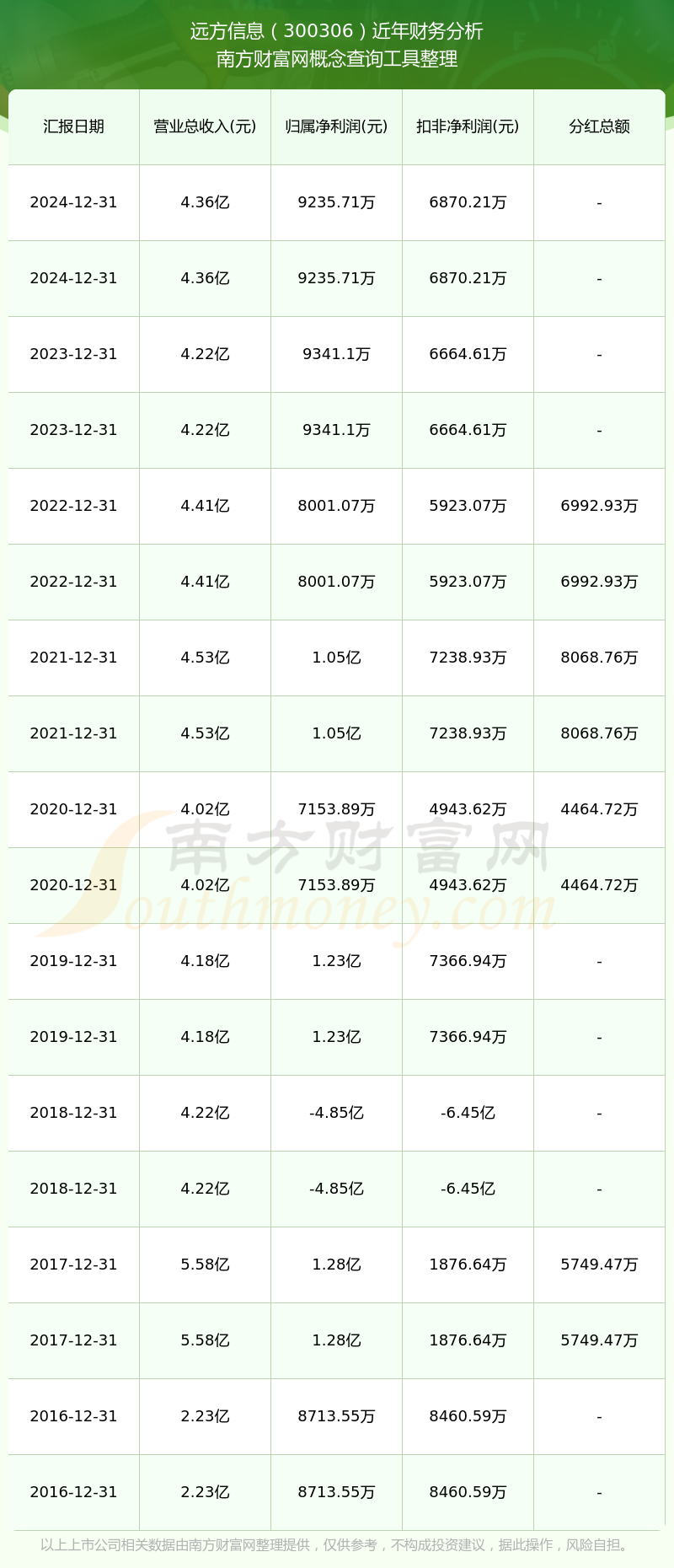 远方信息（300306）近年财务分析
南方财富网概念查询工具整理

| 汇报日期 | 营业总收入(元) | 归属净利润(元) | 扣非净利润(元) | 分红总额 |
|---|---|---|---|---|
| 2024-12-31 | 4.36亿 | 9235.71万 | 6870.21万 | - |
| 2024-12-31 | 4.36亿 | 9235.71万 | 6870.21万 | - |
| 2023-12-31 | 4.22亿 | 9341.1万 | 6664.61万 | - |
| 2023-12-31 | 4.22亿 | 9341.1万 | 6664.61万 | - |
| 2022-12-31 | 4.41亿 | 8001.07万 | 5923.07万 | 6992.93万 |
| 2022-12-31 | 4.41亿 | 8001.07万 | 5923.07万 | 6992.93万 |
| 2021-12-31 | 4.53亿 | 1.05亿 | 7238.93万 | 8068.76万 |
| 2021-12-31 | 4.53亿 | 1.05亿 | 7238.93万 | 8068.76万 |
| 2020-12-31 | 4.02亿 | 7153.89万 | 4943.62万 | 4464.72万 |
| 2020-12-31 | 4.02亿 | 7153.89万 | 4943.62万 | 4464.72万 |
| 2019-12-31 | 4.18亿 | 1.23亿 | 7366.94万 | - |
| 2019-12-31 | 4.18亿 | 1.23亿 | 7366.94万 | - |
| 2018-12-31 | 4.22亿 | -4.85亿 | -6.45亿 | - |
| 2018-12-31 | 4.22亿 | -4.85亿 | -6.45亿 | - |
| 2017-12-31 | 5.58亿 | 1.28亿 | 1876.64万 | 5749.47万 |
| 2017-12-31 | 5.58亿 | 1.28亿 | 1876.64万 | 5749.47万 |
| 2016-12-31 | 2.23亿 | 8713.55万 | 8460.59万 | - |
| 2016-12-31 | 2.23亿 | 8713.55万 | 8460.59万 | - |

南方财富网
Southmoney.com

以上上市公司相关数据由南方财富网整理提供，仅供参考，不构成投资建议，据此操作，风险自担。